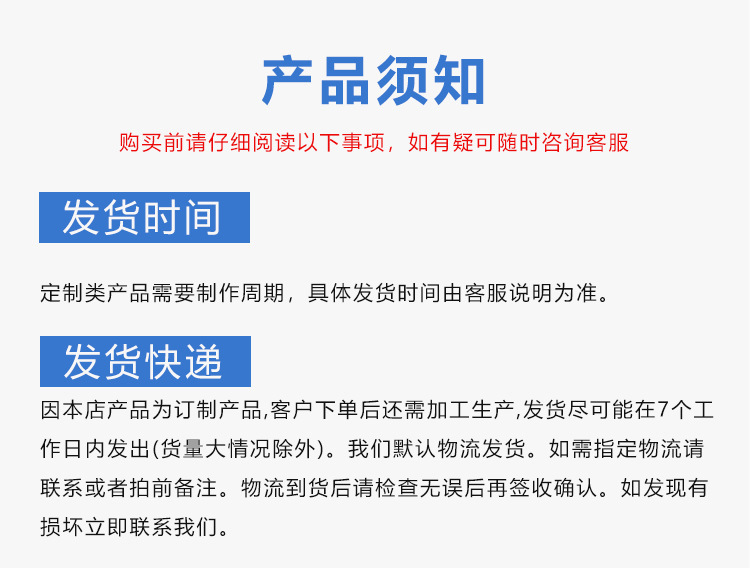 产品须知

购买前请仔细阅读以下事项，如有疑可随时咨询客服

发货时间

定制类产品需要制作周期，具体发货时间由客服说明为准。

发货快递

因本店产品为订制产品,客户下单后还需加工生产,发货尽可能在7个工作日内发出(货量大情况除外)。我们默认物流发货。如需指定物流请联系或者拍前备注。物流到货后请检查无误后再签收确认。如发现有损坏立即联系我们。